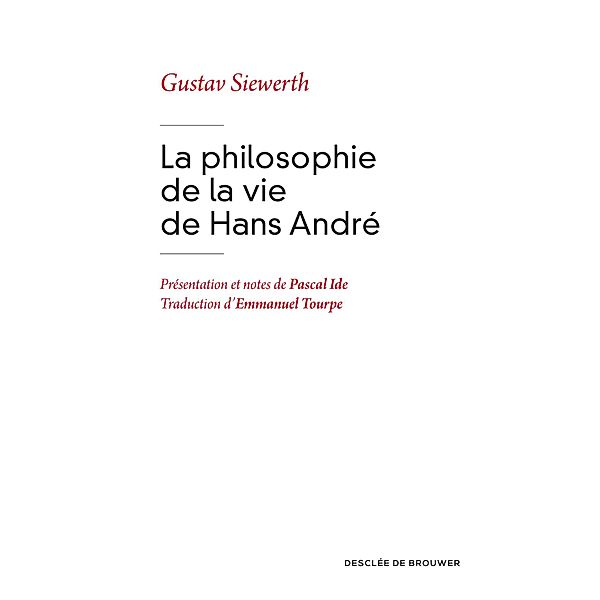 Gustav Siewerth

La philosophie de la vie de Hans André

Présentation et notes de Pascal Ide
Traduction d'Emmanuel Tourpe

DESCLÉE DE BROUWER